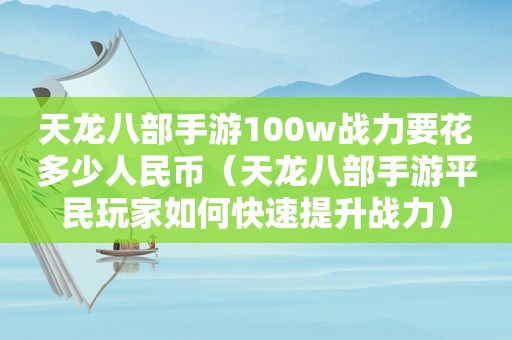 天龙八部手游100w战力要花多少人民币（天龙八部手游平民玩家如何快速提升战力）